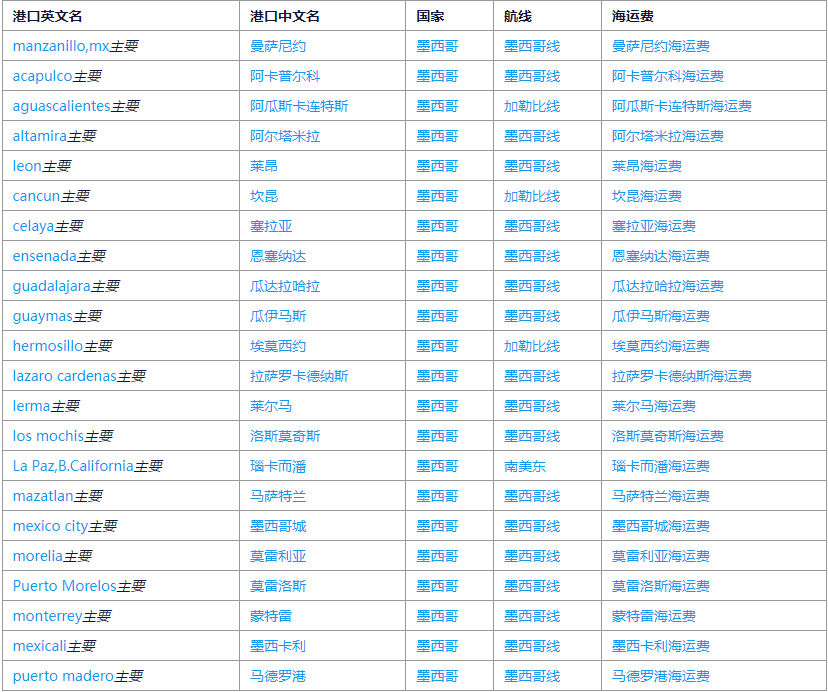 | 港口英文名 | 港口中文名 | 国家 | 航线 | 海运费 |
|---|---|---|---|---|
| manzanillo,mx主要 | 曼萨尼约 | 墨西哥 | 墨西哥线 | 曼萨尼约海运费 |
| acapulco主要 | 阿卡普尔科 | 墨西哥 | 墨西哥线 | 阿卡普尔科海运费 |
| aguascalientes主要 | 阿瓜斯卡连特斯 | 墨西哥 | 加勒比线 | 阿瓜斯卡连特斯海运费 |
| altamira主要 | 阿尔塔米拉 | 墨西哥 | 墨西哥线 | 阿尔塔米拉海运费 |
| leon主要 | 莱昂 | 墨西哥 | 墨西哥线 | 莱昂海运费 |
| cancun主要 | 坎昆 | 墨西哥 | 加勒比线 | 坎昆海运费 |
| celaya主要 | 塞拉亚 | 墨西哥 | 墨西哥线 | 塞拉亚海运费 |
| ensenada主要 | 恩塞纳达 | 墨西哥 | 墨西哥线 | 恩塞纳达海运费 |
| guadalajara主要 | 瓜达拉哈拉 | 墨西哥 | 墨西哥线 | 瓜达拉哈拉海运费 |
| guaymas主要 | 瓜伊马斯 | 墨西哥 | 墨西哥线 | 瓜伊马斯海运费 |
| hermosillo主要 | 埃莫西约 | 墨西哥 | 加勒比线 | 埃莫西约海运费 |
| lazaro cardenas主要 | 拉萨罗卡德纳斯 | 墨西哥 | 墨西哥线 | 拉萨罗卡德纳斯海运费 |
| lerma主要 | 莱尔马 | 墨西哥 | 墨西哥线 | 莱尔马海运费 |
| los mochis主要 | 洛斯莫奇斯 | 墨西哥 | 墨西哥线 | 洛斯莫奇斯海运费 |
| La Paz,B.California主要 | 瑙卡而潘 | 墨西哥 | 南美东 | 瑙卡而潘海运费 |
| mazatlan主要 | 马萨特兰 | 墨西哥 | 墨西哥线 | 马萨特兰海运费 |
| mexico city主要 | 墨西哥城 | 墨西哥 | 墨西哥线 | 墨西哥城海运费 |
| morelia主要 | 莫雷利亚 | 墨西哥 | 墨西哥线 | 莫雷利亚海运费 |
| Puerto Morelos主要 | 莫雷洛斯 | 墨西哥 | 墨西哥线 | 莫雷洛斯海运费 |
| monterrey主要 | 蒙特雷 | 墨西哥 | 墨西哥线 | 蒙特雷海运费 |
| mexicali主要 | 墨西卡利 | 墨西哥 | 墨西哥线 | 墨西卡利海运费 |
| puerto madero主要 | 马德罗港 | 墨西哥 | 墨西哥线 | 马德罗港海运费 |